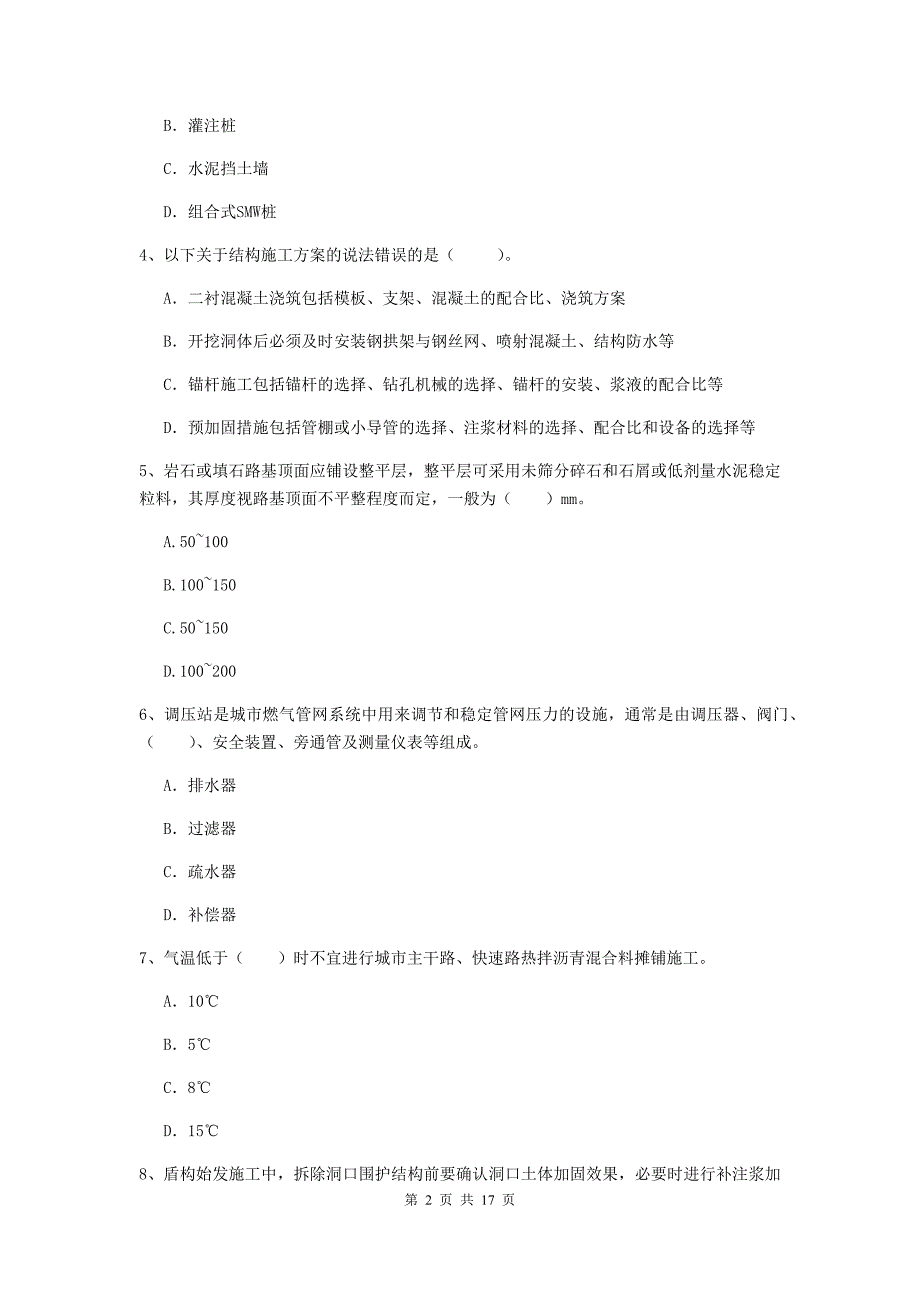 B. 灌注桩

C. 水泥挡土墙

D. 组合式SMW桩

4、以下关于结构施工方案的说法错误的是（　　）。

A. 二衬混凝土浇筑包括模板、支架、混凝土的配合比、浇筑方案

B. 开挖洞体后必须及时安装钢拱架与钢丝网、喷射混凝土、结构防水等

C. 锚杆施工包括锚杆的选择、钻孔机械的选择、锚杆的安装、浆液的配合比等

D. 预加固措施包括管棚或小导管的选择、注浆材料的选择、配合比和设备的选择等

5、岩石或填石路基顶面应铺设整平层，整平层可采用未筛分碎石和石屑或低剂量水泥稳定粒料，其厚度视路基顶面不平整程度而定，一般为（　　）mm。

A.50~100

B.100~150

C.50~150

D.100~200

6、调压站是城市燃气管网系统中用来调节和稳定管网压力的设施，通常是由调压器、阀门、（　　）、安全装置、旁通管及测量仪表等组成。

A. 排水器

B. 过滤器

C. 疏水器

D. 补偿器

7、气温低于（　　）时不宜进行城市主干路、快速路热拌沥青混合料摊铺施工。

A. 10℃

B. 5℃

C. 8℃

D. 15℃

8、盾构始发施工中，拆除洞口围护结构前要确认洞口土体加固效果，必要时进行补注浆加

第 2 页 共 17 页